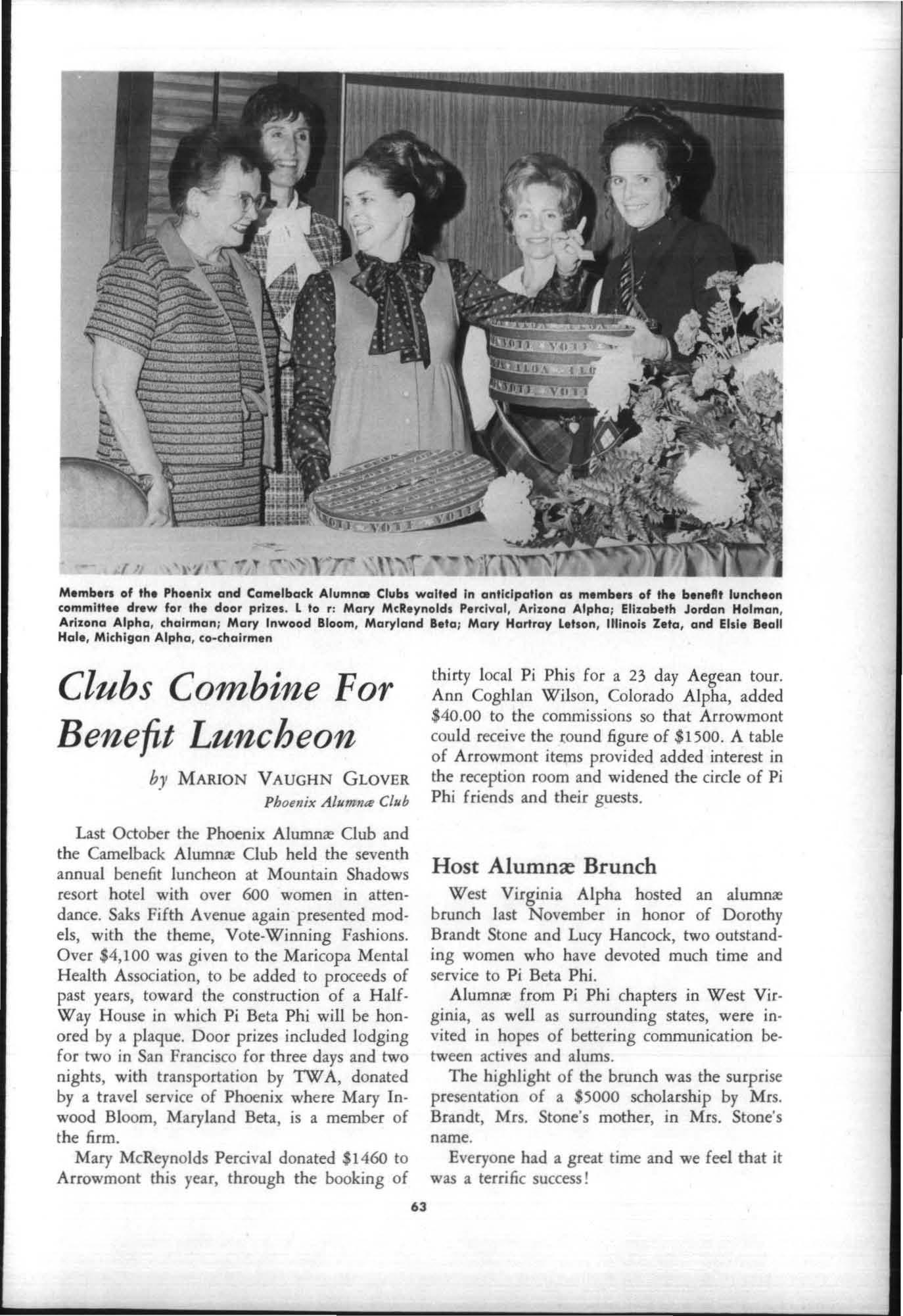 Members of the Phoenix and Camelback Alumnæ Clubs waited in anticipation as members of the benefit luncheon committee drew for the door prizes. L to r: Mary McReynolds Percival, Arizona Alpha; Elizabeth Jordan Holman, Arizona Alpha, chairman; Mary Inwood Bloom, Maryland Beta; Mary Hartray Letson, Illinois Zeta, and Elsie Beall Hale, Michigan Alpha, co-chairmen

Clubs Combine For Benefit Luncheon

by MARION VAUGHN GLOVER
Phoenix Alumnæ Club

Last October the Phoenix Alumnæ Club and the Camelback Alumnæ Club held the seventh annual benefit luncheon at Mountain Shadows resort hotel with over 600 women in attendance. Saks Fifth Avenue again presented models, with the theme, Vote-Winning Fashions. Over $4,100 was given to the Maricopa Mental Health Association, to be added to proceeds of past years, toward the construction of a Half-Way House in which Pi Beta Phi will be honored by a plaque. Door prizes included lodging for two in San Francisco for three days and two nights, with transportation by TWA, donated by a travel service of Phoenix where Mary Inwood Bloom, Maryland Beta, is a member of the firm.

Mary McReynolds Percival donated $1460 to Arrowmont this year, through the booking of thirty local Pi Phis for a 23 day Aegean tour. Ann Coghlan Wilson, Colorado Alpha, added $40.00 to the commissions so that Arrowmont could receive the round figure of $1500. A table of Arrowmont items provided added interest in the reception room and widened the circle of Pi Phi friends and their guests.

Host Alumnæ Brunch

West Virginia Alpha hosted an alumnæ brunch last November in honor of Dorothy Brandt Stone and Lucy Hancock, two outstanding women who have devoted much time and service to Pi Beta Phi.

Alumnæ from Pi Phi chapters in West Virginia, as well as surrounding states, were invited in hopes of bettering communication between actives and alums.

The highlight of the brunch was the surprise presentation of a $5000 scholarship by Mrs. Brandt, Mrs. Stone's mother, in Mrs. Stone's name.

Everyone had a great time and we feel that it was a terrific success!

63